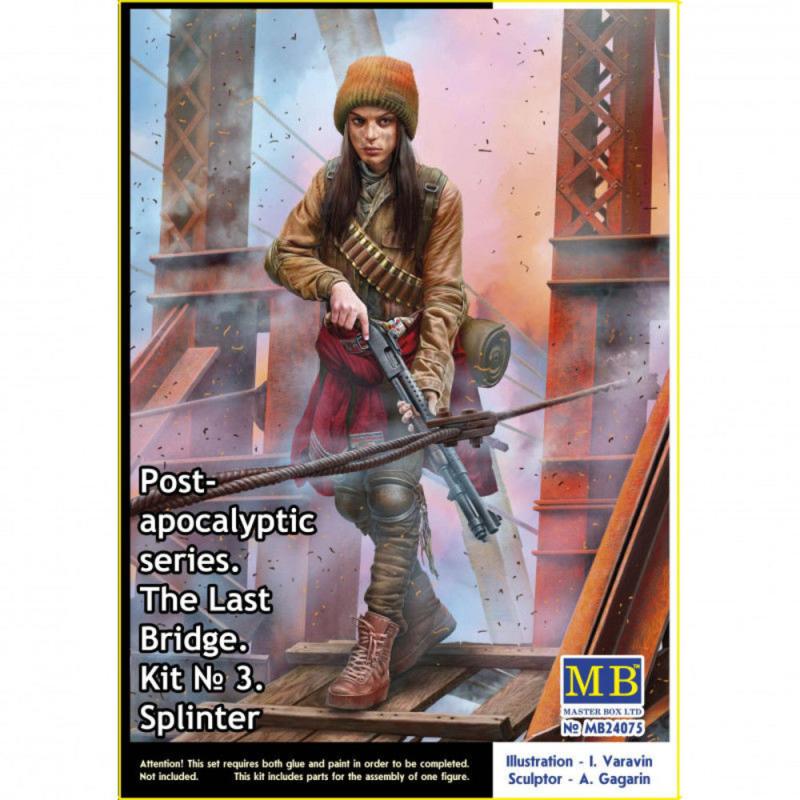 Post-apocalyptic series. The Last Bridge. Kit № 3. Splinter

MB
MASTER BOX LTD
№ MB24075

Attention! This set requires both glue and paint in order to be completed. Not included. This kit includes parts for the assembly of one figure.

Illustration - I. Varavin
Sculptor - A. Gagarin